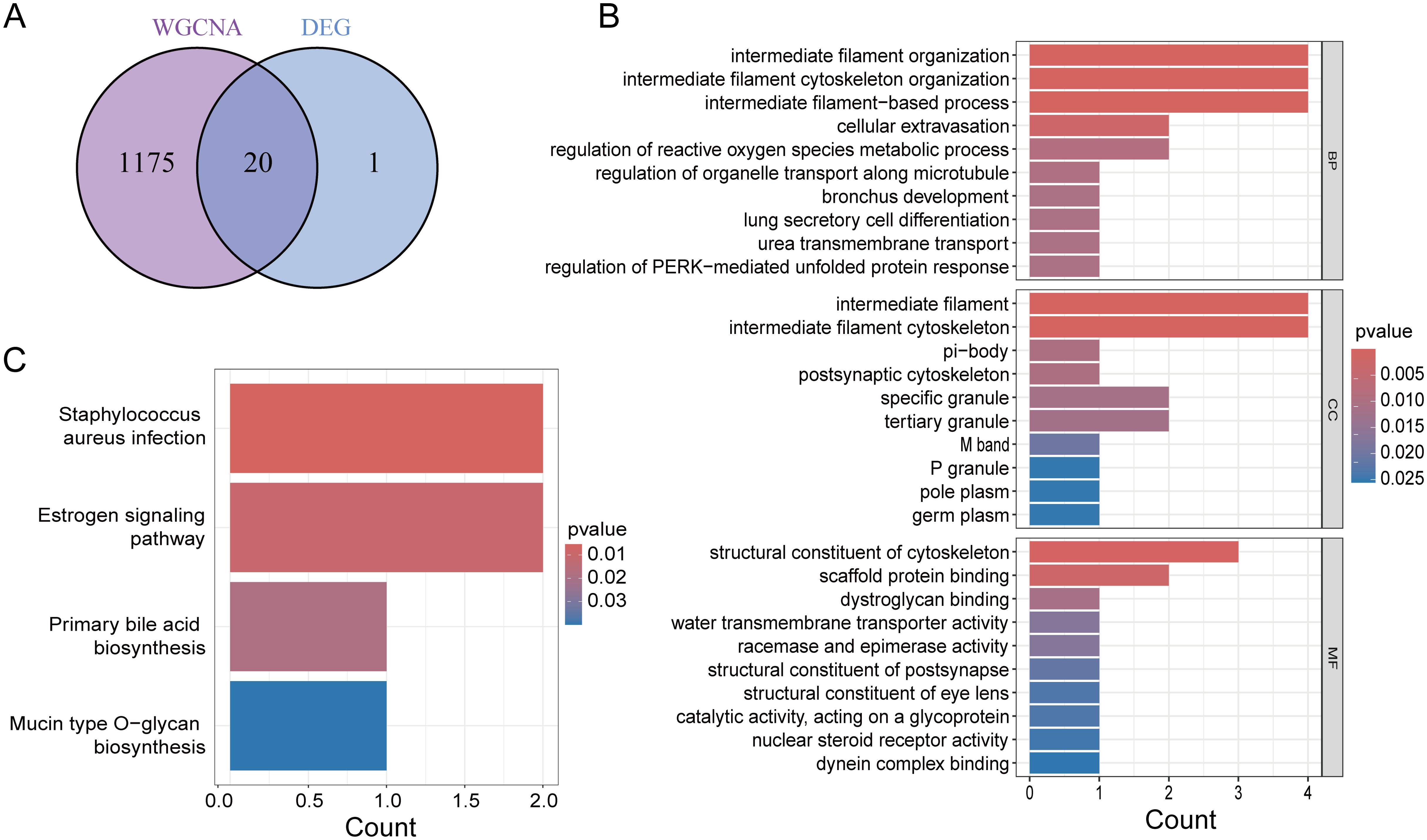 A

WGCNA DEG

1175 20 1

B

intermediate filament organization
intermediate filament cytoskeleton organization
intermediate filament−based process
cellular extravasation
regulation of reactive oxygen species metabolic process
regulation of organelle transport along microtubule
bronchus development
lung secretory cell differentiation
urea transmembrane transport
regulation of PERK−mediated unfolded protein response

BP

intermediate filament
intermediate filament cytoskeleton
pi−body
postsynaptic cytoskeleton
specific granule
tertiary granule
M band
P granule
pole plasm
germ plasm

CC

structural constituent of cytoskeleton
scaffold protein binding
dystroglycan binding
water transmembrane transporter activity
racemase and epimerase activity
structural constituent of postsynapse
structural constituent of eye lens
catalytic activity, acting on a glycoprotein
nuclear steroid receptor activity
dynein complex binding

MF

0 1 2 3 4
Count

pvalue
0.005
0.010
0.015
0.020
0.025

C

Staphylococcus aureus infection
Estrogen signaling pathway
Primary bile acid biosynthesis
Mucin type O−glycan biosynthesis

0.0 0.5 1.0 1.5 2.0
Count

pvalue
0.01
0.02
0.03